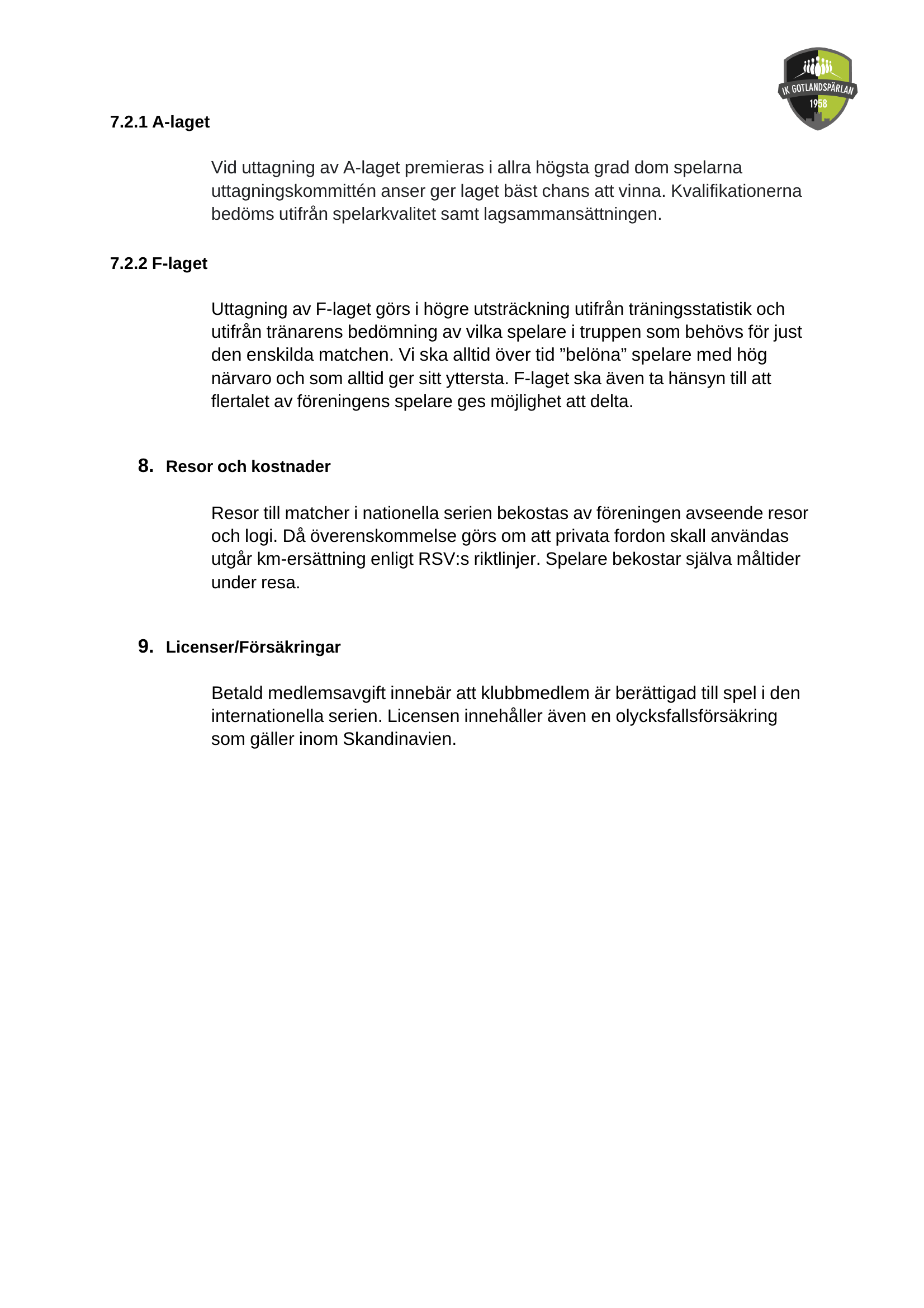 IK GOTLANDSPÄRLAN
1958

7.2.1 A-laget

Vid uttagning av A-laget premieras i allra högsta grad dom spelarna uttagningskommittén anser ger laget bäst chans att vinna. Kvalifikationerna bedöms utifrån spelarkvalitet samt lagsammansättningen.

7.2.2 F-laget

Uttagning av F-laget görs i högre utsträckning utifrån träningsstatistik och utifrån tränarens bedömning av vilka spelare i truppen som behövs för just den enskilda matchen. Vi ska alltid över tid ”belöna” spelare med hög närvaro och som alltid ger sitt yttersta. F-laget ska även ta hänsyn till att flertalet av föreningens spelare ges möjlighet att delta.

8. Resor och kostnader

Resor till matcher i nationella serien bekostas av föreningen avseende resor och logi. Då överenskommelse görs om att privata fordon skall användas utgår km-ersättning enligt RSV:s riktlinjer. Spelare bekostar själva måltider under resa.

9. Licenser/Försäkringar

Betald medlemsavgift innebär att klubbmedlem är berättigad till spel i den internationella serien. Licensen innehåller även en olycksfallsförsäkring som gäller inom Skandinavien.